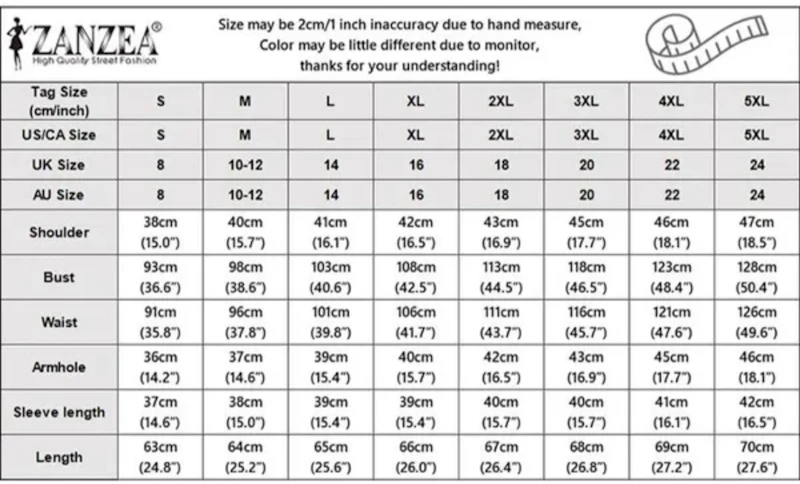 ZANZEA®
High Quality Street Fashion

Size may be 2cm/1 inch inaccuracy due to hand measure,
Color may be little different due to monitor,
thanks for your understanding!

| Tag Size (cm/inch) | S | M | L | XL | 2XL | 3XL | 4XL | 5XL |
|---|---|---|---|---|---|---|---|---|
| US/CA Size | S | M | L | XL | 2XL | 3XL | 4XL | 5XL |
| UK Size | 8 | 10-12 | 14 | 16 | 18 | 20 | 22 | 24 |
| AU Size | 8 | 10-12 | 14 | 16 | 18 | 20 | 22 | 24 |
| Shoulder | 38cm (15.0") | 40cm (15.7") | 41cm (16.1") | 42cm (16.5") | 43cm (16.9") | 45cm (17.7") | 46cm (18.1") | 47cm (18.5") |
| Bust | 93cm (36.6") | 98cm (38.6") | 103cm (40.6") | 108cm (42.5") | 113cm (44.5") | 118cm (46.5") | 123cm (48.4") | 128cm (50.4") |
| Waist | 91cm (35.8") | 96cm (37.8") | 101cm (39.8") | 106cm (41.7") | 111cm (43.7") | 116cm (45.7") | 121cm (47.6") | 126cm (49.6") |
| Armhole | 36cm (14.2") | 37cm (14.6") | 39cm (15.4") | 40cm (15.7") | 42cm (16.5") | 43cm (16.9") | 45cm (17.7") | 46cm (18.1") |
| Sleeve length | 37cm (14.6") | 38cm (15.0") | 39cm (15.4") | 39cm (15.4") | 40cm (15.7") | 40cm (15.7") | 41cm (16.1") | 42cm (16.5") |
| Length | 63cm (24.8") | 64cm (25.2") | 65cm (25.6") | 66cm (26.0") | 67cm (26.4") | 68cm (26.8") | 69cm (27.2") | 70cm (27.6") |